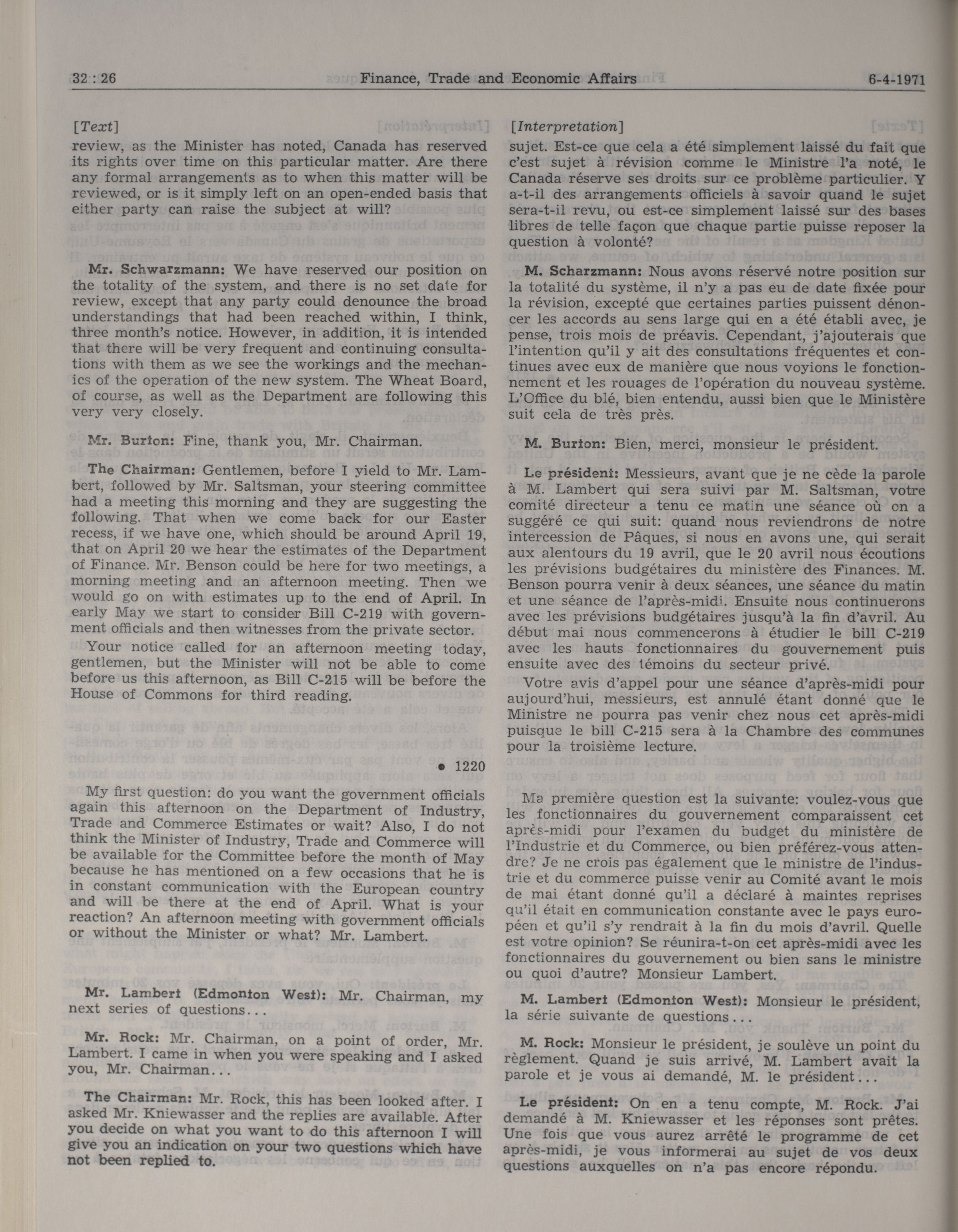 32 : 26 Finance, Trade and Economic Affairs 6-4-1971

[Text]

review, as the Minister has noted, Canada has reserved its rights over time on this particular matter. Are there any formal arrangements as to when this matter will be reviewed, or is it simply left on an open-ended basis that either party can raise the subject at will?

Mr. Schwarzmann: We have reserved our position on the totality of the system, and there is no set date for review, except that any party could denounce the broad understandings that had been reached within, I think, three month's notice. However, in addition, it is intended that there will be very frequent and continuing consultations with them as we see the workings and the mechanics of the operation of the new system. The Wheat Board, of course, as well as the Department are following this very very closely.

Mr. Burton: Fine, thank you, Mr. Chairman.

The Chairman: Gentlemen, before I yield to Mr. Lambert, followed by Mr. Saltsman, your steering committee had a meeting this morning and they are suggesting the following. That when we come back for our Easter recess, if we have one, which should be around April 19, that on April 20 we hear the estimates of the Department of Finance. Mr. Benson could be here for two meetings, a morning meeting and an afternoon meeting. Then we would go on with estimates up to the end of April. In early May we start to consider Bill C-219 with government officials and then witnesses from the private sector.

Your notice called for an afternoon meeting today, gentlemen, but the Minister will not be able to come before us this afternoon, as Bill C-215 will be before the House of Commons for third reading.

• 1220

My first question: do you want the government officials again this afternoon on the Department of Industry, Trade and Commerce Estimates or wait? Also, I do not think the Minister of Industry, Trade and Commerce will be available for the Committee before the month of May because he has mentioned on a few occasions that he is in constant communication with the European country and will be there at the end of April. What is your reaction? An afternoon meeting with government officials or without the Minister or what? Mr. Lambert.

Mr. Lambert (Edmonton West): Mr. Chairman, my next series of questions...

Mr. Rock: Mr. Chairman, on a point of order, Mr. Lambert. I came in when you were speaking and I asked you, Mr. Chairman...

The Chairman: Mr. Rock, this has been looked after. I asked Mr. Kniewasser and the replies are available. After you decide on what you want to do this afternoon I will give you an indication on your two questions which have not been replied to.

[Interpretation]

sujet. Est-ce que cela a été simplement laissé du fait que c'est sujet à révision comme le Ministre l'a noté, le Canada réserve ses droits sur ce problème particulier. Y a-t-il des arrangements officiels à savoir quand le sujet sera-t-il revu, ou est-ce simplement laissé sur des bases libres de telle façon que chaque partie puisse reposer la question à volonté?

M. Scharzmann: Nous avons réservé notre position sur la totalité du système, il n'y a pas eu de date fixée pour la révision, excepté que certaines parties puissent dénoncer les accords au sens large qui en a été établi avec, je pense, trois mois de préavis. Cependant, j'ajouterais que l'intention qu'il y ait des consultations fréquentes et continues avec eux de manière que nous voyions le fonctionnement et les rouages de l'opération du nouveau système. L'Office du blé, bien entendu, aussi bien que le Ministère suit cela de très près.

M. Burton: Bien, merci, monsieur le président.

Le président: Messieurs, avant que je ne cède la parole à M. Lambert qui sera suivi par M. Saltsman, votre comité directeur a tenu ce matin une séance où on a suggéré ce qui suit: quand nous reviendrons de notre intercession de Pâques, si nous en avons une, qui serait aux alentours du 19 avril, que le 20 avril nous écoutions les prévisions budgétaires du ministère des Finances. M. Benson pourra venir à deux séances, une séance du matin et une séance de l'après-midi. Ensuite nous continuerons avec les prévisions budgétaires jusqu'à la fin d'avril. Au début mai nous commencerons à étudier le bill C-219 avec les hauts fonctionnaires du gouvernement puis ensuite avec des témoins du secteur privé.

Votre avis d'appel pour une séance d'après-midi pour aujourd'hui, messieurs, est annulé étant donné que le Ministre ne pourra pas venir chez nous cet après-midi puisque le bill C-215 sera à la Chambre des communes pour la troisième lecture.

Ma première question est la suivante: voulez-vous que les fonctionnaires du gouvernement comparaissent cet après-midi pour l'examen du budget du ministère de l'Industrie et du Commerce, ou bien préférez-vous attendre? Je ne crois pas également que le ministre de l'industrie et du commerce puisse venir au Comité avant le mois de mai étant donné qu'il a déclaré à maintes reprises qu'il était en communication constante avec le pays européen et qu'il s'y rendrait à la fin du mois d'avril. Quelle est votre opinion? Se réunira-t-on cet après-midi avec les fonctionnaires du gouvernement ou bien sans le ministre ou quoi d'autre? Monsieur Lambert.

M. Lambert (Edmonton West): Monsieur le président, la série suivante de questions...

M. Rock: Monsieur le président, je soulève un point du règlement. Quand je suis arrivé, M. Lambert avait la parole et je vous ai demandé, M. le président...

Le président: On en a tenu compte, M. Rock. J'ai demandé à M. Kniewasser et les réponses sont prêtes. Une fois que vous aurez arrêté le programme de cet après-midi, je vous informerai au sujet de vos deux questions auxquelles on n'a pas encore répondu.